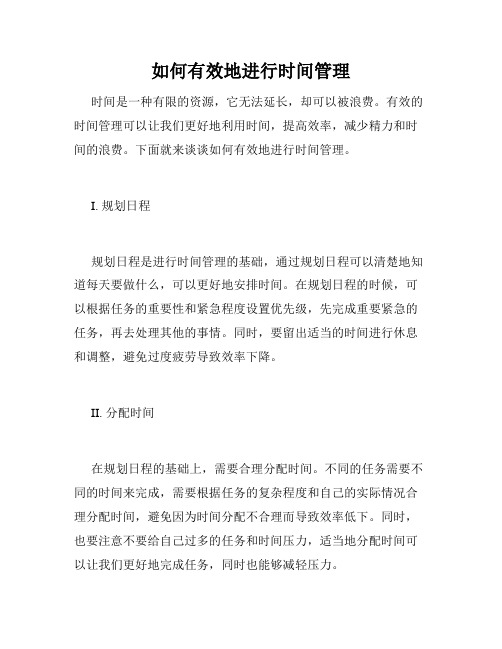 如何有效地进行时间管理

时间是一种有限的资源，它无法延长，却可以被浪费。有效的时间管理可以让我们更好地利用时间，提高效率，减少精力和时间的浪费。下面就来谈谈如何有效地进行时间管理。

I. 规划日程

规划日程是进行时间管理的基础，通过规划日程可以清楚地知道每天要做什么，可以更好地安排时间。在规划日程的时候，可以根据任务的重要性和紧急程度设置优先级，先完成重要紧急的任务，再去处理其他的事情。同时，要留出适当的时间进行休息和调整，避免过度疲劳导致效率下降。

II. 分配时间

在规划日程的基础上，需要合理分配时间。不同的任务需要不同的时间来完成，需要根据任务的复杂程度和自己的实际情况合理分配时间，避免因为时间分配不合理而导致效率低下。同时，也要注意不要给自己过多的任务和时间压力，适当地分配时间可以让我们更好地完成任务，同时也能够减轻压力。